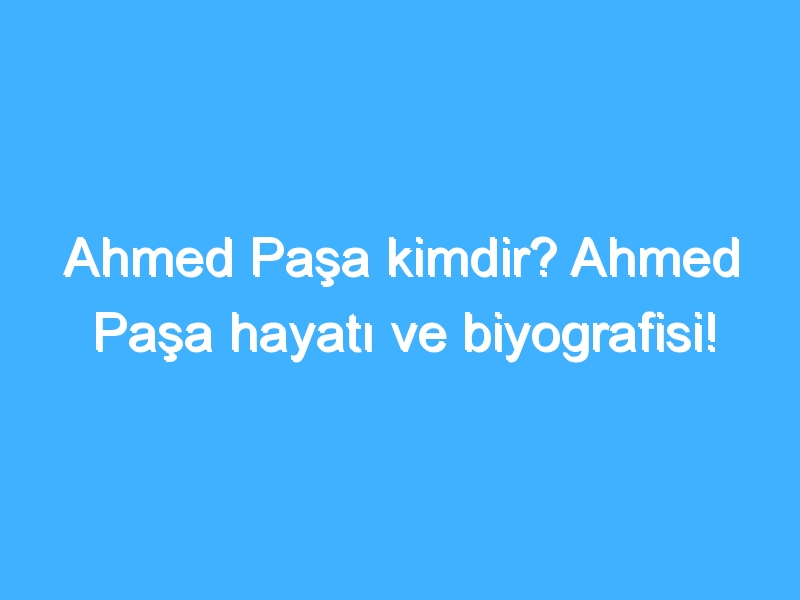 Ahmed Paşa kimdir? Ahmed Paşa hayatı ve biyografisi!